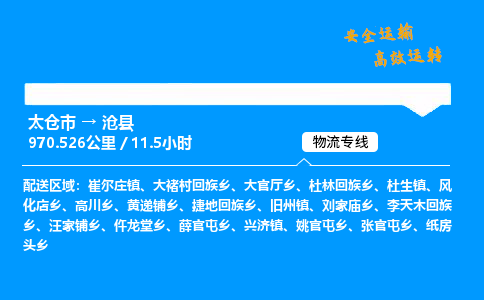 安全运输
高效运转

太仓市 → 沧县
970.526公里 / 11.5小时

物流专线

配送区域：崔尔庄镇、大褚村回族乡、大官厅乡、杜林回族乡、杜生镇、风化店乡、高川乡、黄递铺乡、捷地回族乡、旧州镇、刘家庙乡、李天木回族乡、汪家铺乡、仵龙堂乡、薛官屯乡、兴济镇、姚官屯乡、张官屯乡、纸房头乡